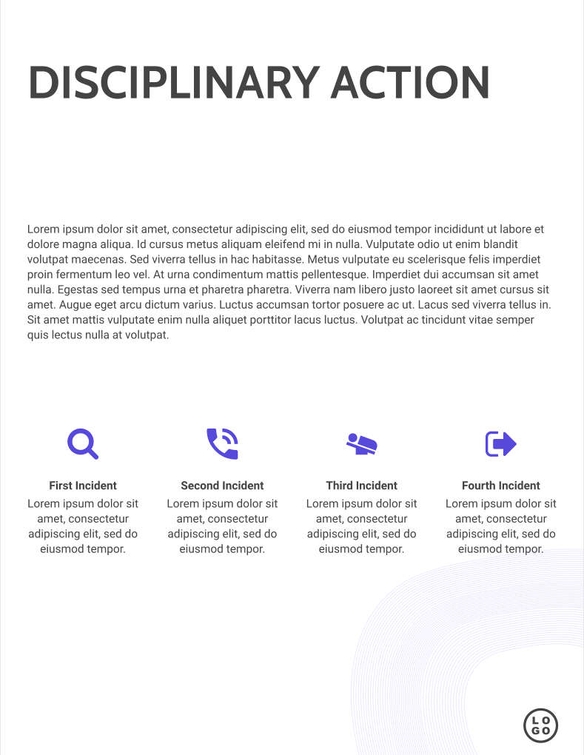 DISCIPLINARY ACTION

Lorem ipsum dolor sit amet, consectetur adipiscing elit, sed do eiusmod tempor incididunt ut labore et dolore magna aliqua. Id cursus metus aliquam eleifend mi in nulla. Vulputate odio ut enim blandit volutpat maecenas. Sed viverra tellus in hac habitasse. Metus vulputate eu scelerisque felis imperdiet proin fermentum leo vel. At urna condimentum mattis pellentesque. Imperdiet dui accumsan sit amet nulla. Egestas sed tempus urna et pharetra pharetra. Viverra nam libero justo laoreet sit amet cursus sit amet. Augue eget arcu dictum varius. Luctus accumsan tortor posuere ac ut. Lacus sed viverra tellus in. Sit amet mattis vulputate enim nulla aliquet porttitor lacus luctus. Volutpat ac tincidunt vitae semper quis lectus nulla at volutpat.

First Incident
Lorem ipsum dolor sit amet, consectetur adipiscing elit, sed do eiusmod tempor.

Second Incident
Lorem ipsum dolor sit amet, consectetur adipiscing elit, sed do eiusmod tempor.

Third Incident
Lorem ipsum dolor sit amet, consectetur adipiscing elit, sed do eiusmod tempor.

Fourth Incident
Lorem ipsum dolor sit amet, consectetur adipiscing elit, sed do eiusmod tempor.

LOGO